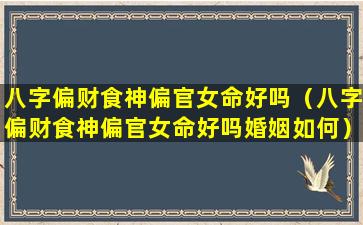 八字偏财食神偏官女命好吗（八字偏财食神偏官女命好吗婚姻如何）